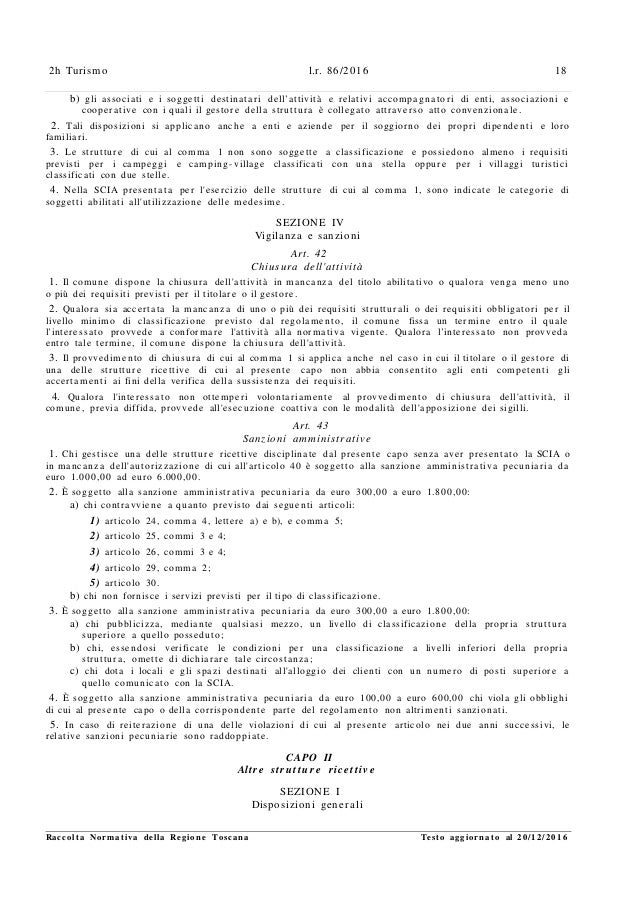 2h Turismo l.r. 86/2016 18

b) gli associati e i soggetti destinatari dell'attività e relativi accompagnatori di enti, associazioni e cooperative con i quali il gestore della struttura è collegato attraverso atto convenzionale.

2. Tali disposizioni si applicano anche a enti e aziende per il soggiorno dei propri dipendenti e loro familiari.

3. Le strutture di cui al comma 1 non sono soggette a classificazione e possiedono almeno i requisiti previsti per i campeggi e camping-village classificati con una stella oppure per i villaggi turistici classificati con due stelle.

4. Nella SCIA presentata per l'esercizio delle strutture di cui al comma 1, sono indicate le categorie di soggetti abilitati all'utilizzazione delle medesime.

SEZIONE IV
Vigilanza e sanzioni

Art. 42
Chiusura dell'attività

1. Il comune dispone la chiusura dell'attività in mancanza del titolo abilitativo o qualora venga meno uno o più dei requisiti previsti per il titolare o il gestore.

2. Qualora sia accertata la mancanza di uno o più dei requisiti strutturali o dei requisiti obbligatori per il livello minimo di classificazione previsto dal regolamento, il comune fissa un termine entro il quale l'interessato provvede a conformare l'attività alla normativa vigente. Qualora l'interessato non provveda entro tale termine, il comune dispone la chiusura dell'attività.

3. Il provvedimento di chiusura di cui al comma 1 si applica anche nel caso in cui il titolare o il gestore di una delle strutture ricettive di cui al presente capo non abbia consentito agli enti competenti gli accertamenti ai fini della verifica della sussistenza dei requisiti.

4. Qualora l'interessato non ottemperi volontariamente al provvedimento di chiusura dell'attività, il comune, previa diffida, provvede all'esecuzione coattiva con le modalità dell'apposizione dei sigilli.

Art. 43
Sanzioni amministrative

1. Chi gestisce una delle strutture ricettive disciplinate dal presente capo senza aver presentato la SCIA o in mancanza dell'autorizzazione di cui all'articolo 40 è soggetto alla sanzione amministrativa pecuniaria da euro 1.000,00 ad euro 6.000,00.

2. È soggetto alla sanzione amministrativa pecuniaria da euro 300,00 a euro 1.800,00:
a) chi contravviene a quanto previsto dai seguenti articoli:
1) articolo 24, comma 4, lettere a) e b), e comma 5;
2) articolo 25, commi 3 e 4;
3) articolo 26, commi 3 e 4;
4) articolo 29, comma 2;
5) articolo 30.
b) chi non fornisce i servizi previsti per il tipo di classificazione.

3. È soggetto alla sanzione amministrativa pecuniaria da euro 300,00 a euro 1.800,00:
a) chi pubblicizza, mediante qualsiasi mezzo, un livello di classificazione della propria struttura superiore a quello posseduto;
b) chi, essendosi verificate le condizioni per una classificazione a livelli inferiori della propria struttura, omette di dichiarare tale circostanza;
c) chi dota i locali e gli spazi destinati all'alloggio dei clienti con un numero di posti superiore a quello comunicato con la SCIA.

4. È soggetto alla sanzione amministrativa pecuniaria da euro 100,00 a euro 600,00 chi viola gli obblighi di cui al presente capo o della corrispondente parte del regolamento non altrimenti sanzionati.

5. In caso di reiterazione di una delle violazioni di cui al presente articolo nei due anni successivi, le relative sanzioni pecuniarie sono raddoppiate.

CAPO II
Altre strutture ricettive

SEZIONE I
Disposizioni generali

Raccolta Normativa della Regione Toscana Testo aggiornato al 20/12/2016